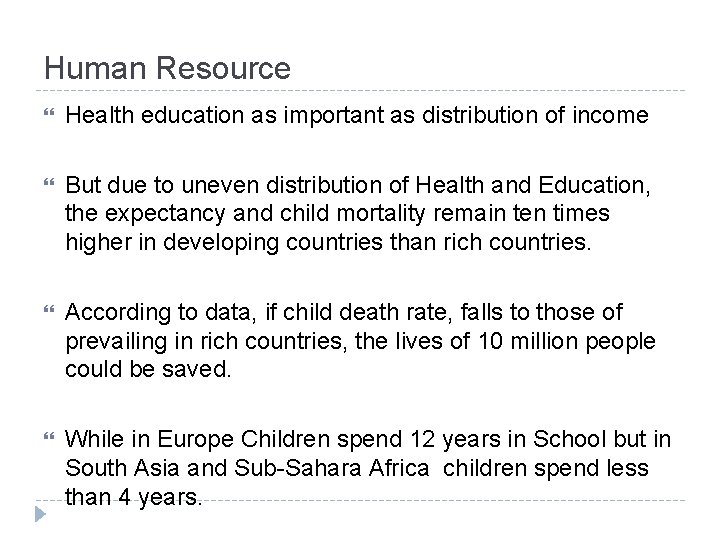 Human Resource

Health education as important as distribution of income

But due to uneven distribution of Health and Education, the expectancy and child mortality remain ten times higher in developing countries than rich countries.

According to data, if child death rate, falls to those of prevailing in rich countries, the lives of 10 million people could be saved.

While in Europe Children spend 12 years in School but in South Asia and Sub-Sahara Africa children spend less than 4 years.